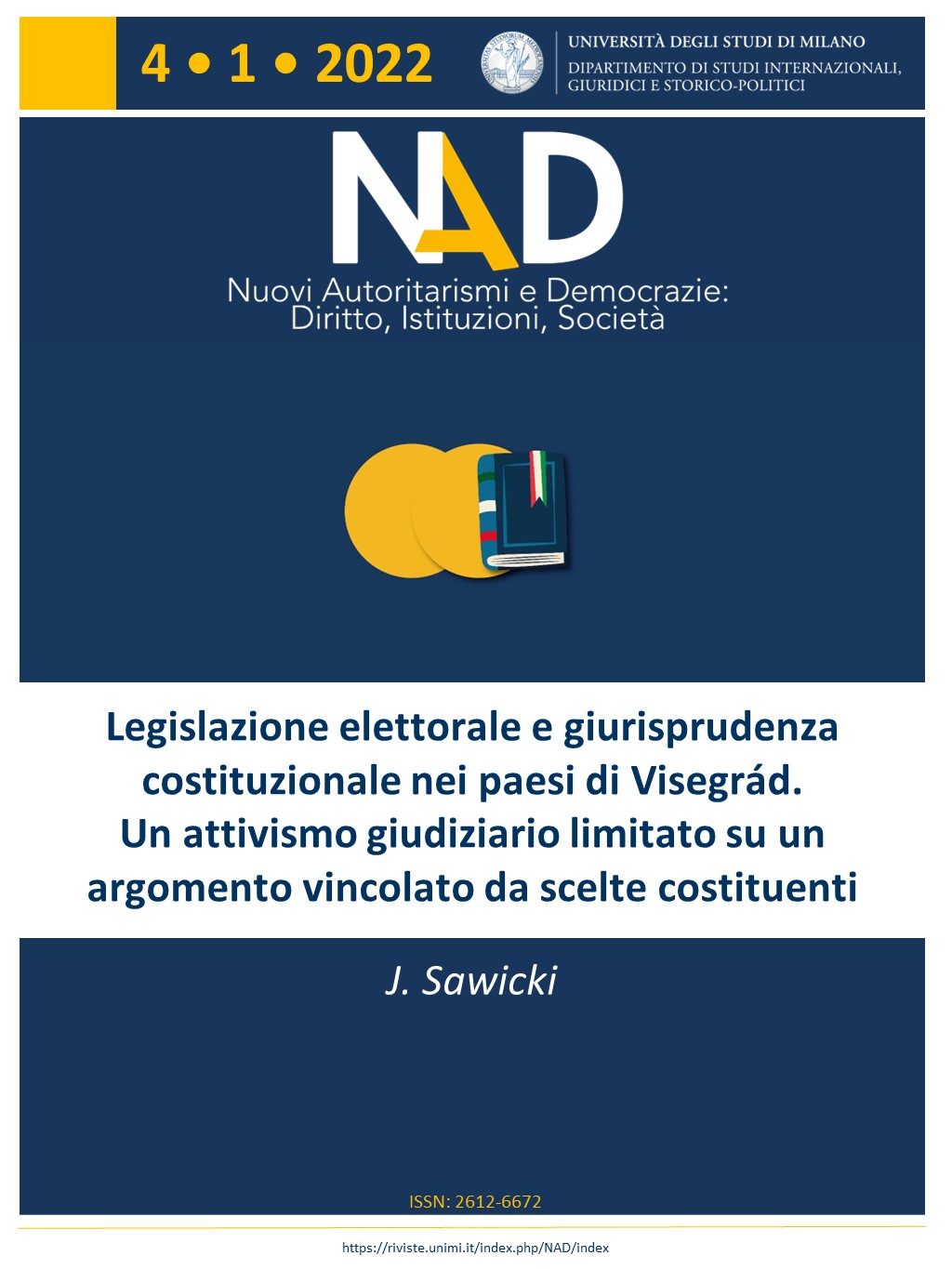 4 • 1 • 2022

UNIVERSITÀ DEGLI STUDI DI MILANO
DIPARTIMENTO DI STUDI INTERNAZIONALI, GIURIDICI E STORICO-POLITICI

NAD

Nuovi Autoritarismi e Democrazie:
Diritto, Istituzioni, Società

Legislazione elettorale e giurisprudenza costituzionale nei paesi di Visegrád.
Un attivismo giudiziario limitato su un argomento vincolato da scelte costituenti

J. Sawicki

ISSN: 2612-6672

https://riviste.unimi.it/index.php/NAD/index